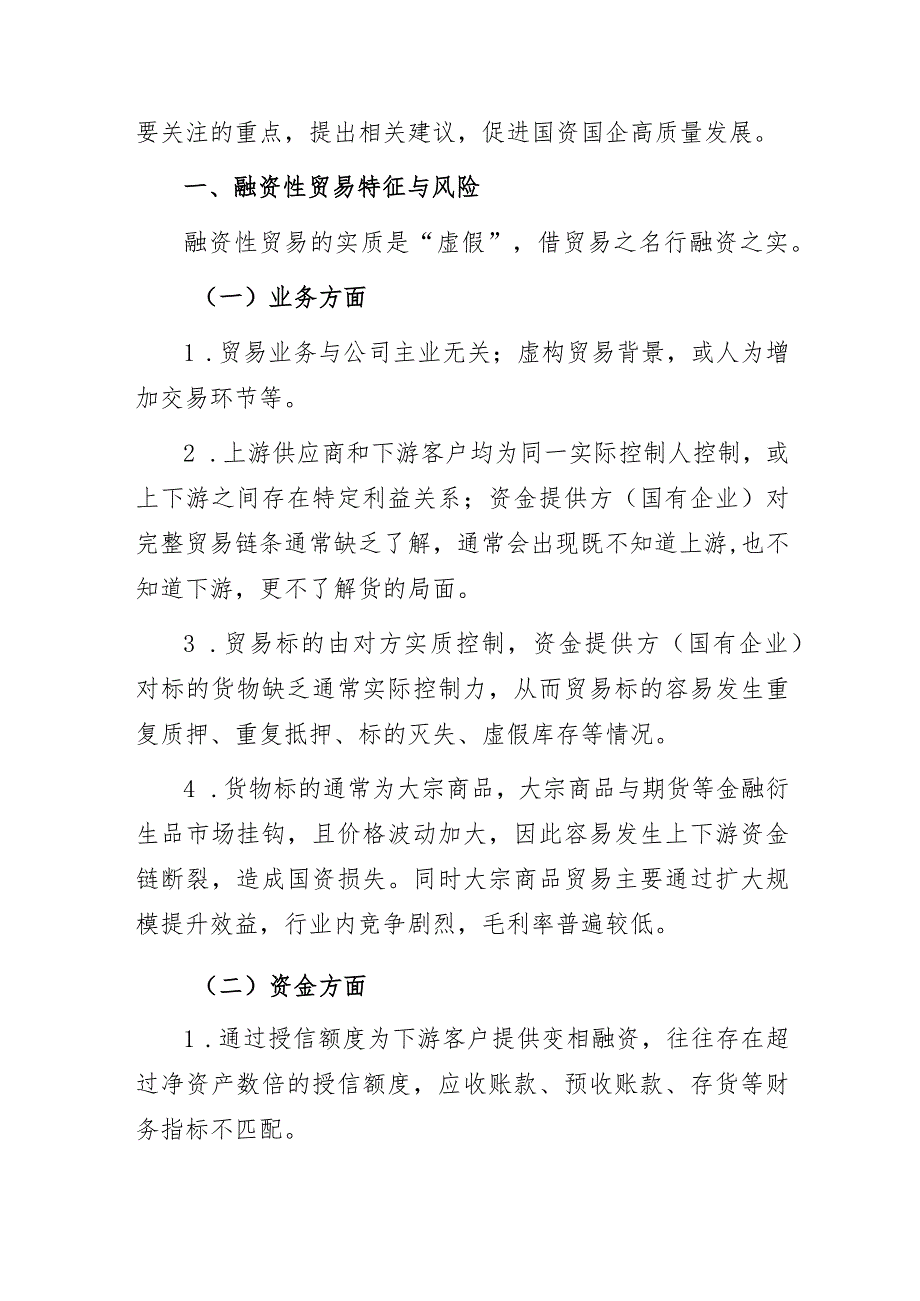 要关注的重点，提出相关建议，促进国资国企高质量发展。

一、融资性贸易特征与风险

融资性贸易的实质是“虚假”，借贸易之名行融资之实。

（一）业务方面

1．贸易业务与公司主业无关；虚构贸易背景，或人为增加交易环节等。

2．上游供应商和下游客户均为同一实际控制人控制，或上下游之间存在特定利益关系；资金提供方（国有企业）对完整贸易链条通常缺乏了解，通常会出现既不知道上游,也不知道下游，更不了解货的局面。

3．贸易标的由对方实质控制，资金提供方（国有企业）对标的货物缺乏通常实际控制力，从而贸易标的容易发生重复质押、重复抵押、标的灭失、虚假库存等情况。

4．货物标的通常为大宗商品，大宗商品与期货等金融衍生品市场挂钩，且价格波动加大，因此容易发生上下游资金链断裂，造成国资损失。同时大宗商品贸易主要通过扩大规模提升效益，行业内竞争剧烈，毛利率普遍较低。

（二）资金方面

1．通过授信额度为下游客户提供变相融资，往往存在超过净资产数倍的授信额度，应收账款、预收账款、存货等财务指标不匹配。